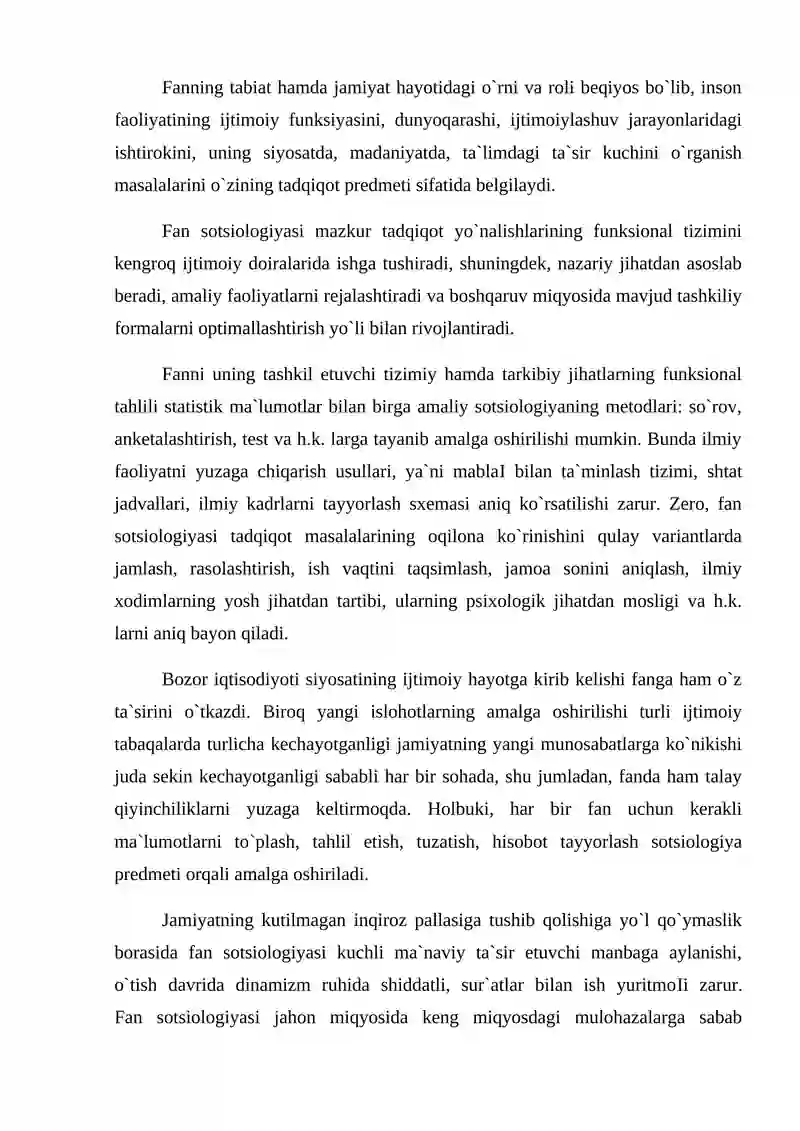 Fanning tabiat hamda jamiyat hayotidagi o`rni va roli beqiyos bo`lib, inson faoliyatining ijtimoiy funksiyasini, dunyoqarashi, ijtimoiylashuv jarayonlaridagi ishtirokini, uning siyosatda, madaniyatda, ta`limdagi ta`sir kuchini o`rganish masalalarini o`zining tadqiqot predmeti sifatida belgilaydi.

Fan sotsiologiyasi mazkur tadqiqot yo`nalishlarining funksional tizimini kengroq ijtimoiy doiralarida ishga tushiradi, shuningdek, nazariy jihatdan asoslab beradi, amaliy faoliyatlarni rejalashtiradi va boshqaruv miqyosida mavjud tashkiliy formalarni optimallashtirish yo`li bilan rivojlantiradi.

Fanni uning tashkil etuvchi tizimiy hamda tarkibiy jihatlarning funksional tahlili statistik ma`lumotlar bilan birga amaliy sotsiologiyaning metodlari: so`rov, anketalashtirish, test va h.k. larga tayanib amalga oshirilishi mumkin. Bunda ilmiy faoliyatni yuzaga chiqarish usullari, ya`ni mablaI bilan ta`minlash tizimi, shtat jadvallari, ilmiy kadrlarni tayyorlash sxemasi aniq ko`rsatilishi zarur. Zero, fan sotsiologiyasi tadqiqot masalalarining oqilona ko`rinishini qulay variantlarda jamlash, rasolashtirish, ish vaqtini taqsimlash, jamoa sonini aniqlash, ilmiy xodimlarning yosh jihatdan tartibi, ularning psixologik jihatdan mosligi va h.k. larni aniq bayon qiladi.

Bozor iqtisodiyoti siyosatining ijtimoiy hayotga kirib kelishi fanga ham o`z ta`sirini o`tkazdi. Biroq yangi islohotlarning amalga oshirilishi turli ijtimoiy tabaqalarda turlicha kechayotganligi jamiyatning yangi munosabatlarga ko`nikishi juda sekin kechayotganligi sababli har bir sohada, shu jumladan, fanda ham talay qiyinchiliklarni yuzaga keltirmoqda. Holbuki, har bir fan uchun kerakli ma`lumotlarni to`plash, tahlil etish, tuzatish, hisobot tayyorlash sotsiologiya predmeti orqali amalga oshiriladi.

Jamiyatning kutilmagan inqiroz pallasiga tushib qolishiga yo`l qo`ymaslik borasida fan sotsiologiyasi kuchli ma`naviy ta`sir etuvchi manbaga aylanishi, o`tish davrida dinamizm ruhida shiddatli, sur`atlar bilan ish yuritmoIi zarur. Fan sotsiologiyasi jahon miqyosida keng miqyosdagi mulohazalarga sabab